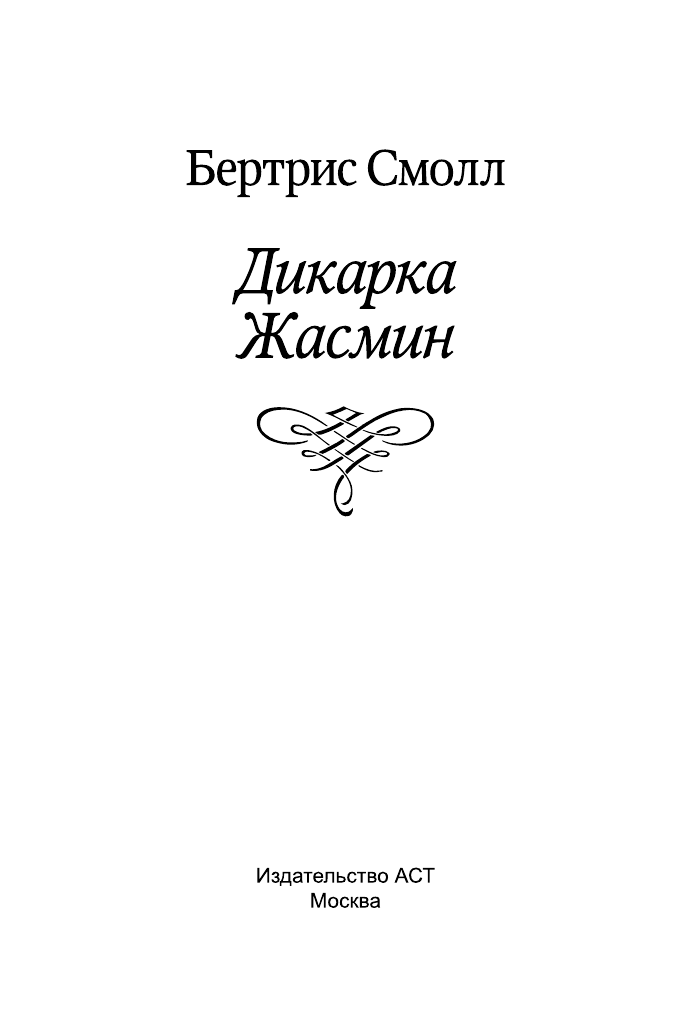 Бертрис Смолл

Дикарка
Жасмин

Издательство АСТ
Москва